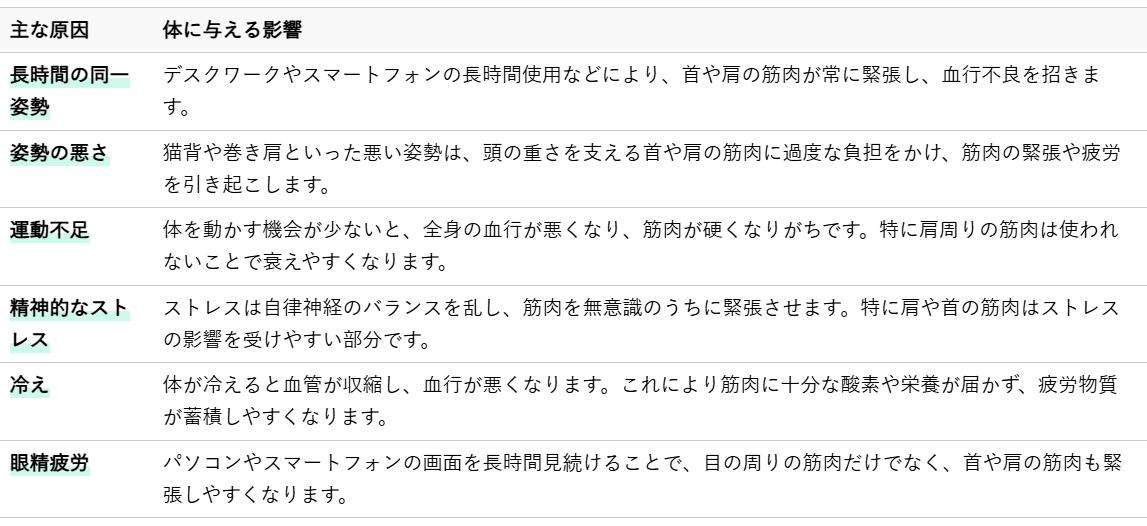 | 主な原因 | 体に与える影響 |
|---|---|
| 長時間の同一姿勢 | デスクワークやスマートフォンの長時間使用などにより、首や肩の筋肉が常に緊張し、血行不良を招きます。 |
| 姿勢の悪さ | 猫背や巻き肩といった悪い姿勢は、頭の重さを支える首や肩の筋肉に過度な負担をかけ、筋肉の緊張や疲労を引き起こします。 |
| 運動不足 | 体を動かす機会が少ないと、全身の血行が悪くなり、筋肉が硬くなりがちです。特に肩周りの筋肉は使われないことで衰えやすくなります。 |
| 精神的なストレス | ストレスは自律神経のバランスを乱し、筋肉を無意識のうちに緊張させます。特に肩や首の筋肉はストレスの影響を受けやすい部分です。 |
| 冷え | 体が冷えると血管が収縮し、血行が悪くなります。これにより筋肉に十分な酸素や栄養が届かず、疲労物質が蓄積しやすくなります。 |
| 眼精疲労 | パソコンやスマートフォンの画面を長時間見続けることで、目の周りの筋肉だけでなく、首や肩の筋肉も緊張しやすくなります。 |